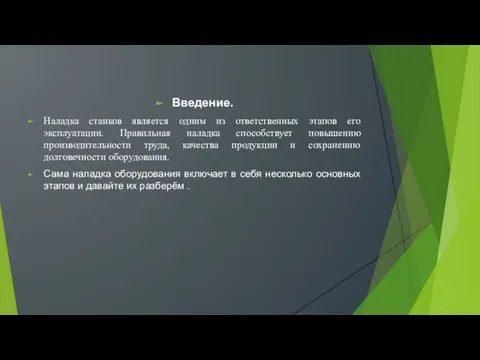 Введение.

Наладка станков является одним из ответственных этапов его эксплуатации. Правильная наладка способствует повышению производительности труда, качества продукции и сохранению долговечности оборудования.

Сама наладка оборудования включает в себя несколько основных этапов и давайте их разберём .